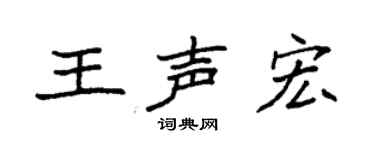 王声宏

词典网